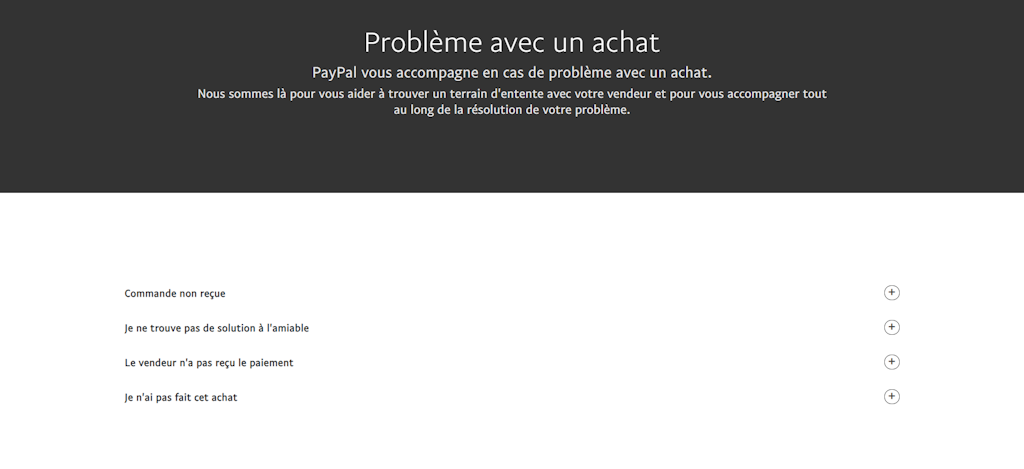 Problème avec un achat

PayPal vous accompagne en cas de problème avec un achat.

Nous sommes là pour vous aider à trouver un terrain d'entente avec votre vendeur et pour vous accompagner tout au long de la résolution de votre problème.

Commande non reçue

Je ne trouve pas de solution à l'amiable

Le vendeur n'a pas reçu le paiement

Je n'ai pas fait cet achat